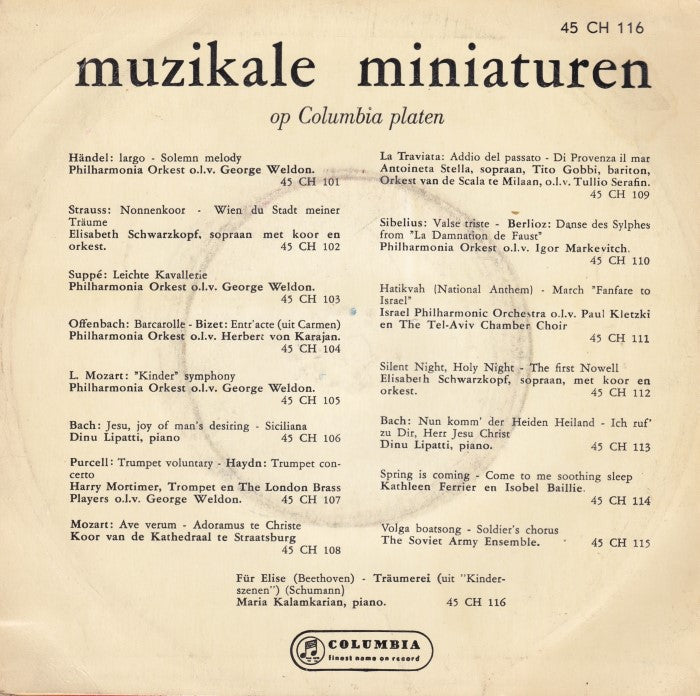 45 CH 116

muzikale miniaturen

op Columbia platen

Händel: largo - Solemn melody
Philharmonia Orkest o.l.v. George Weldon.
45 CH 101

Strauss: Nonnenkoor - Wien du Stadt meiner Träume
Elisabeth Schwarzkopf, sopraan met koor en orkest. 45 CH 102

Suppé: Leichte Kavallerie
Philharmonia Orkest o.l.v. George Weldon.
45 CH 103

Offenbach: Barcarolle - Bizet: Entr'acte (uit Carmen)
Philharmonia Orkest o.l.v. Herbert von Karajan.
45 CH 104

L. Mozart: "Kinder" symphony
Philharmonia Orkest o.l.v. George Weldon.
45 CH 105

Bach: Jesu, joy of man's desiring - Siciliana
Dinu Lipatti, piano 45 CH 106

Purcell: Trumpet voluntary - Haydn: Trumpet concerto
Harry Mortimer, Trompet en The London Brass Players o.l.v. George Weldon. 45 CH 107

Mozart: Ave verum - Adoramus te Christe
Koor van de Kathedraal te Straatsburg
45 CH 108

La Traviata: Addio del passato - Di Provenza il mar
Antoineta Stella, sopraan, Tito Gobbi, bariton, Orkest van de Scala te Milaan, o.l.v. Tullio Serafin.
45 CH 109

Sibelius: Valse triste - Berlioz: Danse des Sylphes from "La Damnation de Faust"
Philharmonia Orkest o.l.v. Igor Markevitch.
45 CH 110

Hatikvah (National Anthem) - March "Fanfare to Israel"
Israel Philharmonic Orchestra o.l.v. Paul Kletzki en The Tel-Aviv Chamber Choir
45 CH 111

Silent Night, Holy Night - The first Nowell
Elisabeth Schwarzkopf, sopraan, met koor en orkest. 45 CH 112

Bach: Nun komm' der Heiden Heiland - Ich ruf' zu Dir, Herr Jesu Christ
Dinu Lipatti, piano. 45 CH 113

Spring is coming - Come to me soothing sleep
Kathleen Ferrier en Isobel Baillie.
45 CH 114

Volga boatsong - Soldier's chorus
The Soviet Army Ensemble. 45 CH 115

Für Elise (Beethoven) - Träumerei (uit "Kinderszenen") (Schumann)
Maria Kalamkarian, piano. 45 CH 116

COLUMBIA
finest name on record